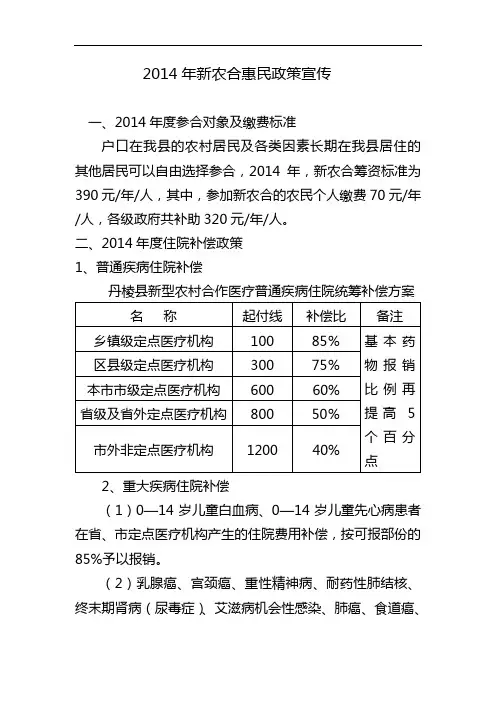 2014 年新农合惠民政策宣传

一、2014 年度参合对象及缴费标准

户口在我县的农村居民及各类因素长期在我县居住的其他居民可以自由选择参合，2014 年，新农合筹资标准为 390 元/年/人，其中，参加新农合的农民个人缴费 70 元/年/人，各级政府共补助 320 元/年/人。

二、2014 年度住院补偿政策

1、普通疾病住院补偿

丹棱县新型农村合作医疗普通疾病住院统筹补偿方案

| 名　称 | 起付线 | 补偿比 | 备注 |
|---|---|---|---|
| 乡镇级定点医疗机构 | 100 | 85% | 基本药物报销比例再提高 5 个百分点 |
| 区县级定点医疗机构 | 300 | 75% | |
| 本市市级定点医疗机构 | 600 | 60% | |
| 省级及省外定点医疗机构 | 800 | 50% | |
| 市外非定点医疗机构 | 1200 | 40% | |

2、重大疾病住院补偿

（1）0—14 岁儿童白血病、0—14 岁儿童先心病患者在省、市定点医疗机构产生的住院费用补偿，按可报部份的 85%予以报销。

（2）乳腺癌、宫颈癌、重性精神病、耐药性肺结核、终末期肾病（尿毒症）、艾滋病机会性感染、肺癌、食道癌、